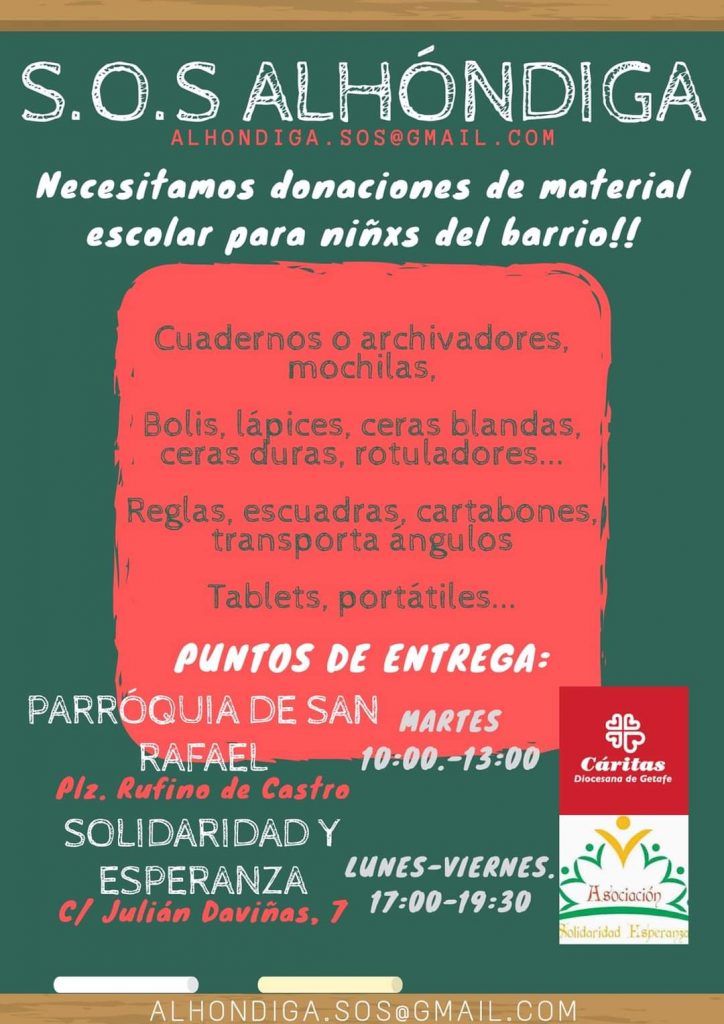 S.O.S ALHÓNDIGA
ALHONDIGA.SOS@GMAIL.COM

Necesitamos donaciones de material escolar para niñxs del barrio!!

Cuadernos o archivadores, mochilas,

Bolis, lápices, ceras blandas, ceras duras, rotuladores...

Reglas, escuadras, cartabones, transporta ángulos

Tablets, portátiles...

PUNTOS DE ENTREGA:

PARRÓQUIA DE SAN RAFAEL
Plz. Rufino de Castro
MARTES
10:00.-13:00

SOLIDARIDAD Y ESPERANZA
C/ Julián Daviñas, 7
LUNES-VIERNES.
17:00-19:30

Cáritas
Diocesana de Getafe

Asociación
Solidaridad Esperanza

ALHONDIGA.SOS@GMAIL.COM